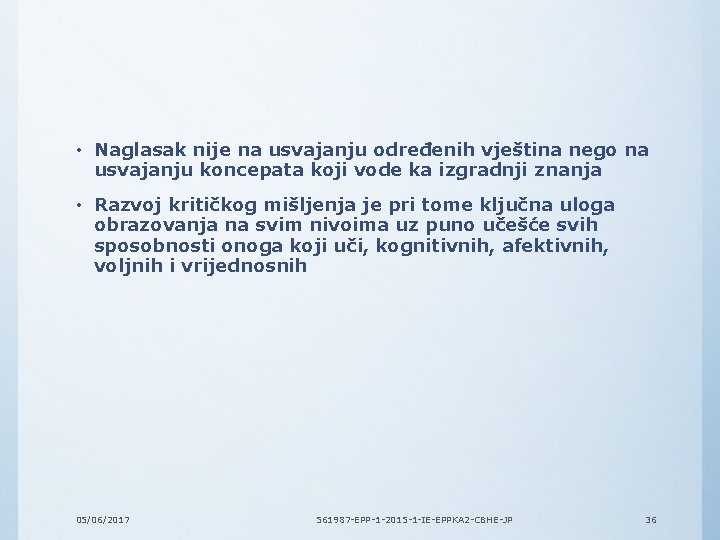 • Naglasak nije na usvajanju određenih vještina nego na usvajanju koncepata koji vode ka izgradnji znanja

• Razvoj kritičkog mišljenja je pri tome ključna uloga obrazovanja na svim nivoima uz puno učešće svih sposobnosti onoga koji uči, kognitivnih, afektivnih, voljnih i vrijednosnih

05/06/2017

561987-EPP-1-2015-1-IE-EPPKA2-CBHE-JP

36